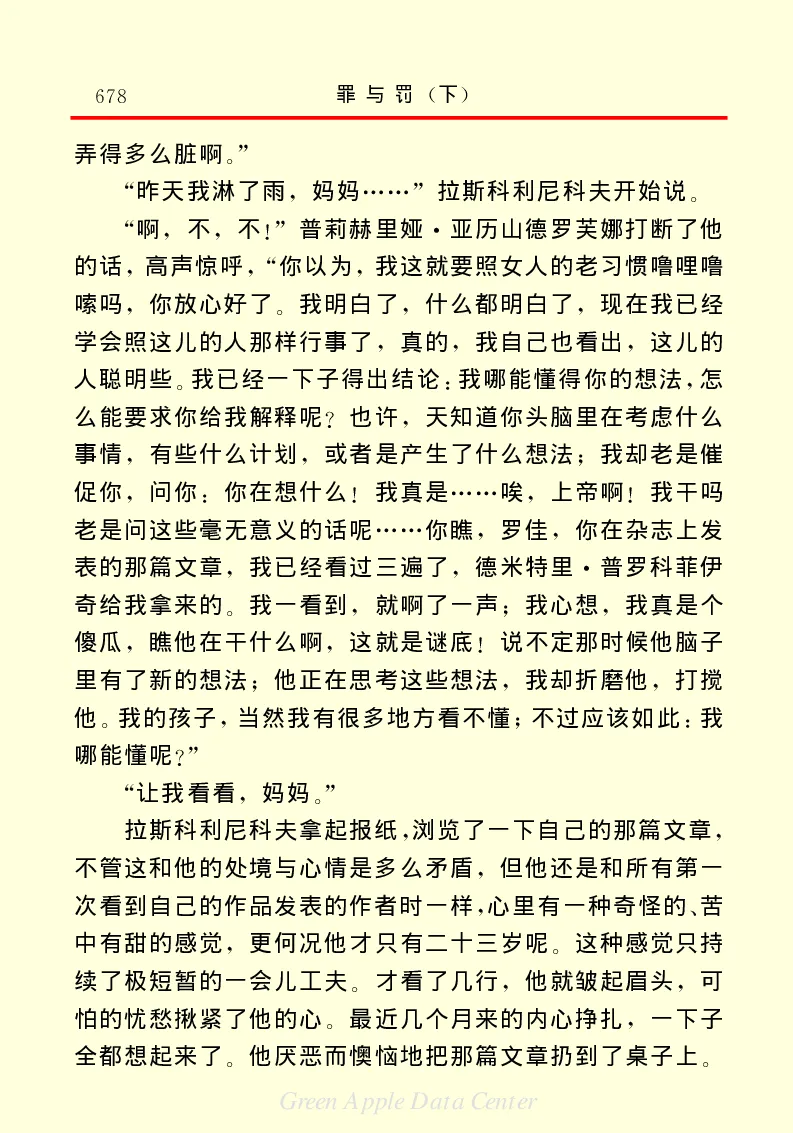 678　　　　罪与罚（下）

弄得多么脏啊。”

“昨天我淋了雨，妈妈……”拉斯科利尼科夫开始说。

“啊，不，不！”普莉赫里娅·亚历山德罗芙娜打断了他的话，高声惊呼，“你以为，我这就要照女人的老习惯噜哩噜嗦吗，你放心好了。我明白了，什么都明白了，现在我已经学会照这儿的人那样行事了，真的，我自己也看出，这儿的人聪明些。我已经一下子得出结论：我哪能懂得你的想法，怎么能要求你给我解释呢？也许，天知道你头脑里在考虑什么事情，有些什么计划，或者是产生了什么想法；我却老是催促你，问你：你在想什么！我真是……唉，上帝啊！我干吗老是问这些毫无意义的话呢……你瞧，罗佳，你在杂志上发表的那篇文章，我已经看过三遍了，德米特里·普罗科菲伊奇给我拿来的。我一看到，就啊了一声；我心想，我真是个傻瓜，瞧他在干什么啊，这就是谜底！说不定那时候他脑子里有了新的想法；他正在思考这些想法，我却折磨他，打搅他。我的孩子，当然我有很多地方看不懂；不过应该如此：我哪能懂呢？”

“让我看看，妈妈。”

拉斯科利尼科夫拿起报纸，浏览了一下自己的那篇文章，不管这和他的处境与心情是多么矛盾，但他还是和所有第一次看到自己的作品发表的作者时一样，心里有一种奇怪的、苦中有甜的感觉，更何况他才只有二十三岁呢。这种感觉只持续了极短暂的一会儿工夫。才看了几行，他就皱起眉头，可怕的忧愁揪紧了他的心。最近几个月来的内心挣扎，一下子全都想起来了。他厌恶而懊恼地把那篇文章扔到了桌子上。

Green Apple Data Center